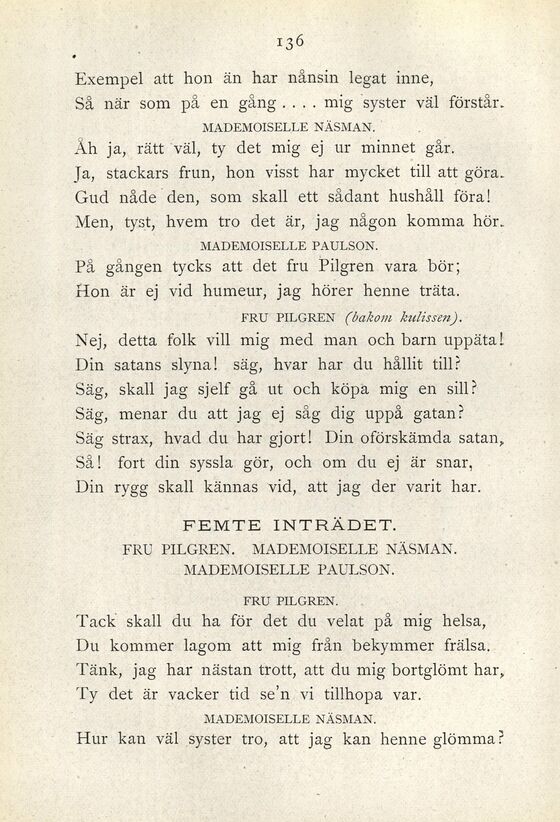 136

Exempel att hon än har nånsin legat inne,
Så när som på en gång . . . . mig syster väl förstår.

MADEMOISELLE NÄSMAN.

Åh ja, rätt väl, ty det mig ej ur minnet går.
Ja, stackars frun, hon visst har mycket till att göra.
Gud nåde den, som skall ett sådant hushåll föra!
Men, tyst, hvem tro det är, jag någon komma hör.

MADEMOISELLE PAULSON.

På gången tycks att det fru Pilgren vara bör;
Hon är ej vid humeur, jag hörer henne träta.

FRU PILGREN (bakom kulissen).

Nej, detta folk vill mig med man och barn uppäta!
Din satans slyna! säg, hvar har du hållit till?
Säg, skall jag sjelf gå ut och köpa mig en sill?
Säg, menar du att jag ej såg dig uppå gatan?
Säg strax, hvad du har gjort! Din oförskämda satan,
Så! fort din syssla gör, och om du ej är snar,
Din rygg skall kännas vid, att jag der varit har.

FEMTE INTRÄDET.

FRU PILGREN. MADEMOISELLE NÄSMAN.
MADEMOISELLE PAULSON.

FRU PILGREN.

Tack skall du ha för det du velat på mig helsa,
Du kommer lagom att mig från bekymmer frälsa.
Tänk, jag har nästan trott, att du mig bortglömt har,
Ty det är vacker tid se'n vi tillhopa var.

MADEMOISELLE NÄSMAN.

Hur kan väl syster tro, att jag kan henne glömma?